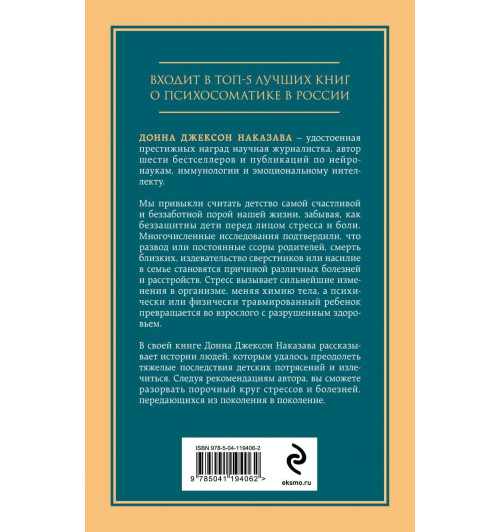 ВХОДИТ В ТОП-5 ЛУЧШИХ КНИГ О ПСИХОСОМАТИКЕ В РОССИИ

ДОННА ДЖЕКСОН НАКАЗАВА – удостоенная престижных наград научная журналистка, автор шести бестселлеров и публикаций по нейронаукам, иммунологии и эмоциональному интеллекту.

Мы привыкли считать детство самой счастливой и беззаботной порой нашей жизни, забывая, как беззащитны дети перед лицом стресса и боли. Многочисленные исследования подтвердили, что развод или постоянные ссоры родителей, смерть близких, издевательство сверстников или насилие в семье становятся причиной различных болезней и расстройств. Стресс вызывает сильнейшие изменения в организме, меняя химию тела, а психически или физически травмированный ребенок превращается во взрослого с разрушенным здоровьем.

В своей книге Донна Джексон Наказава рассказывает истории людей, которым удалось преодолеть тяжелые последствия детских потрясений и излечиться. Следуя рекомендациям автора, вы сможете разорвать порочный круг стрессов и болезней, передающихся из поколения в поколение.

ISBN 978-5-04-119406-2

9 785041 194062 >

eksmo.ru